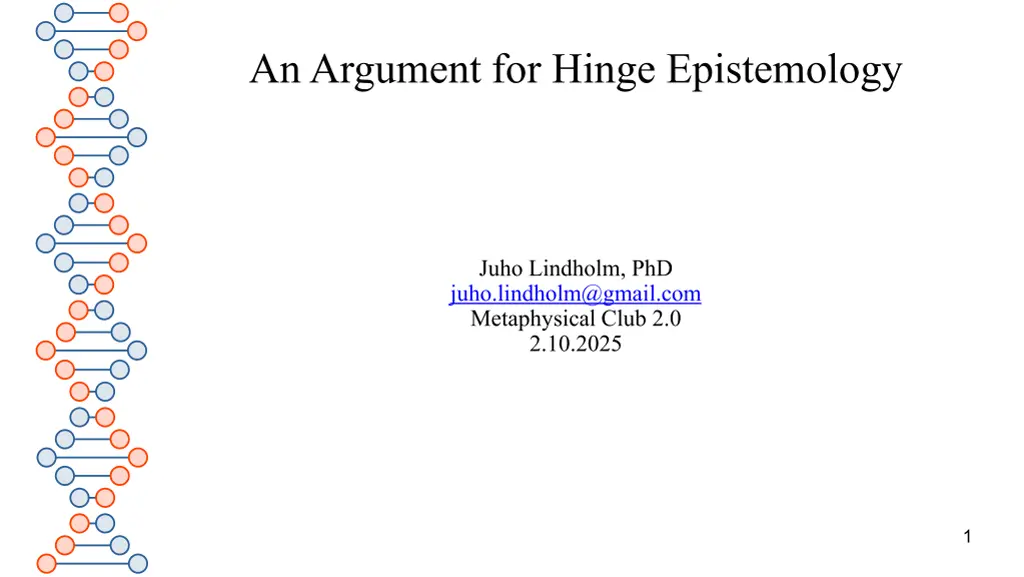 An Argument for Hinge Epistemology

Juho Lindholm, PhD
juho.lindholm@gmail.com
Metaphysical Club 2.0
2.10.2025

1